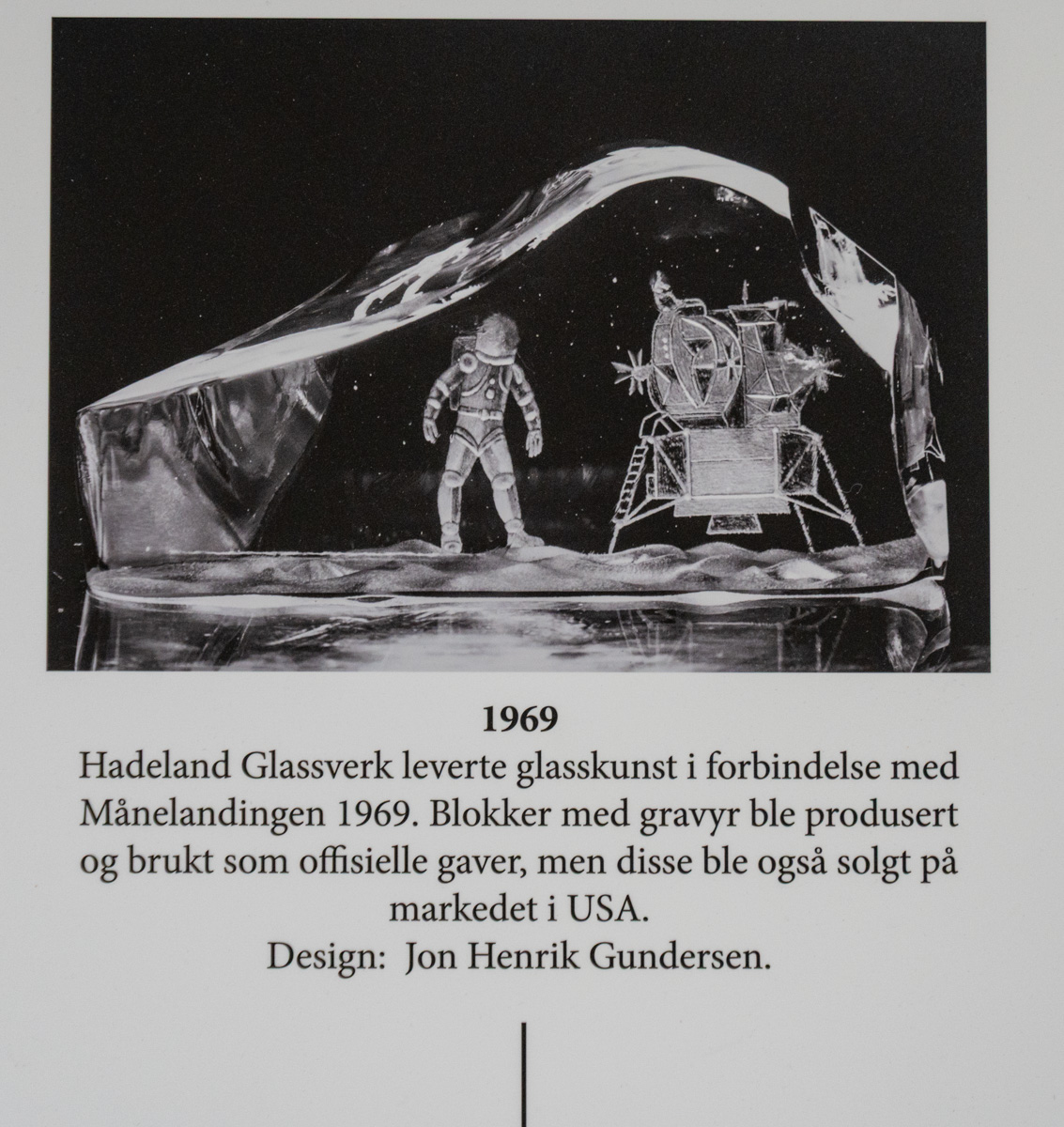 1969

Hadeland Glassverk leverte glasskunst i forbindelse med Månelandingen 1969. Blokker med gravyr ble produsert og brukt som offisielle gaver, men disse ble også solgt på markedet i USA.

Design: Jon Henrik Gundersen.